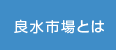 良水市場とは